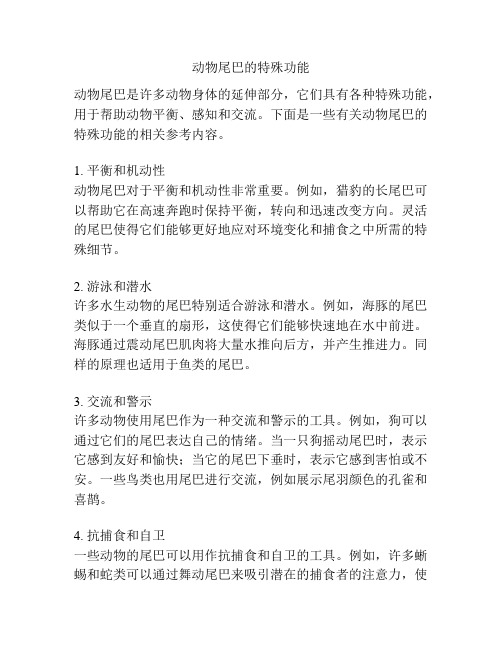 动物尾巴的特殊功能

动物尾巴是许多动物身体的延伸部分，它们具有各种特殊功能，用于帮助动物平衡、感知和交流。下面是一些有关动物尾巴的特殊功能的相关参考内容。

1. 平衡和机动性
动物尾巴对于平衡和机动性非常重要。例如，猎豹的长尾巴可以帮助它在高速奔跑时保持平衡，转向和迅速改变方向。灵活的尾巴使得它们能够更好地应对环境变化和捕食之中所需的特殊细节。

2. 游泳和潜水
许多水生动物的尾巴特别适合游泳和潜水。例如，海豚的尾巴类似于一个垂直的扇形，这使得它们能够快速地在水中前进。海豚通过震动尾巴肌肉将大量水推向后方，并产生推进力。同样的原理也适用于鱼类的尾巴。

3. 交流和警示
许多动物使用尾巴作为一种交流和警示的工具。例如，狗可以通过它们的尾巴表达自己的情绪。当一只狗摇动尾巴时，表示它感到友好和愉快；当它的尾巴下垂时，表示它感到害怕或不安。一些鸟类也用尾巴进行交流，例如展示尾羽颜色的孔雀和喜鹊。

4. 抗捕食和自卫
一些动物的尾巴可以用作抗捕食和自卫的工具。例如，许多蜥蜴和蛇类可以通过舞动尾巴来吸引潜在的捕食者的注意力，使